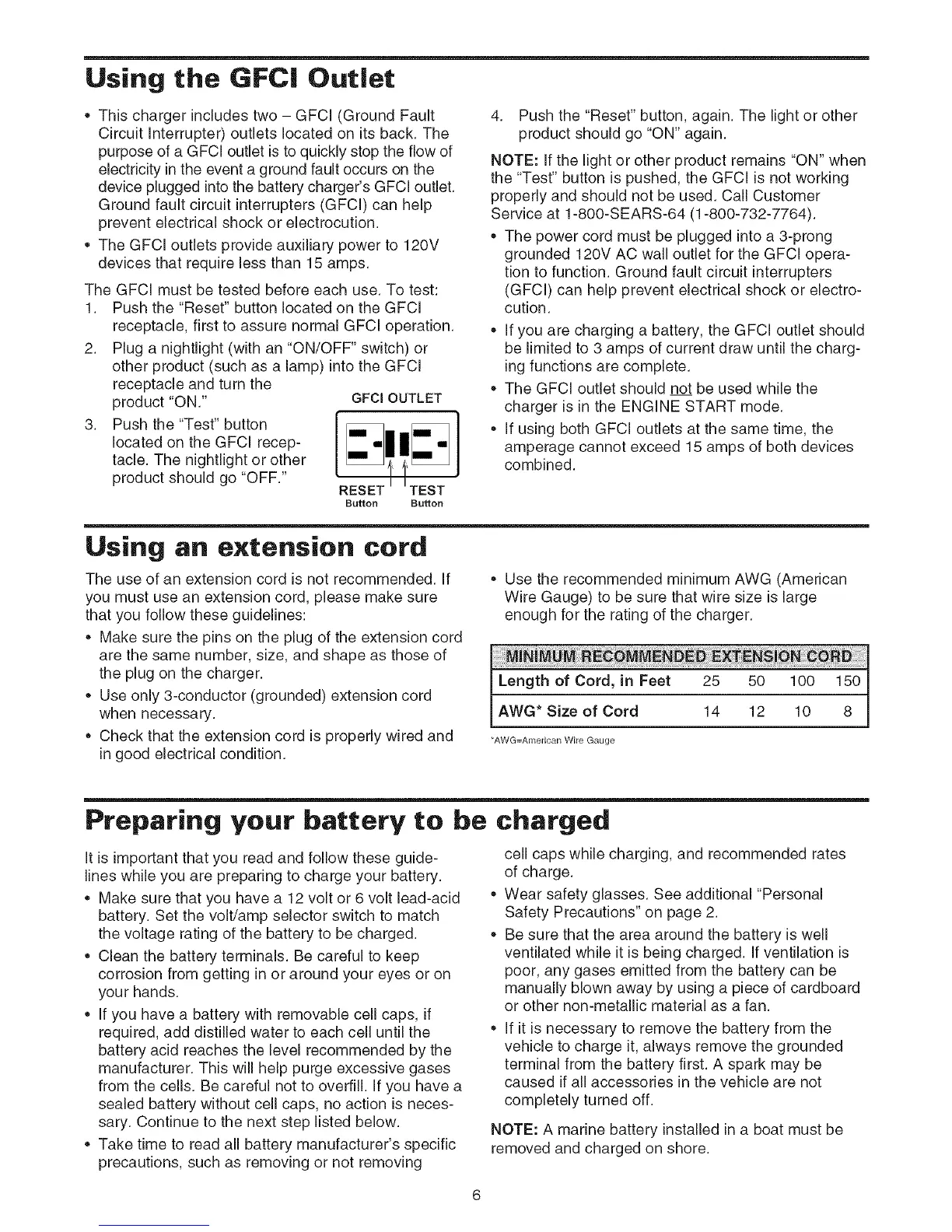 Using the GFCI Outlet

• This charger includes two – GFCI (Ground Fault Circuit Interrupter) outlets located on its back. The purpose of a GFCI outlet is to quickly stop the flow of electricity in the event a ground fault occurs on the device plugged into the battery charger's GFCI outlet. Ground fault circuit interrupters (GFCI) can help prevent electrical shock or electrocution.
• The GFCI outlets provide auxiliary power to 120V devices that require less than 15 amps.

The GFCI must be tested before each use. To test:
1. Push the "Reset" button located on the GFCI receptacle, first to assure normal GFCI operation.
2. Plug a nightlight (with an "ON/OFF" switch) or other product (such as a lamp) into the GFCI receptacle and turn the product "ON."
3. Push the "Test" button located on the GFCI receptacle. The nightlight or other product should go "OFF."

GFCI OUTLET
RESET Button
TEST Button

4. Push the "Reset" button, again. The light or other product should go "ON" again.

NOTE: If the light or other product remains "ON" when the "Test" button is pushed, the GFCI is not working properly and should not be used. Call Customer Service at 1-800-SEARS-64 (1-800-732-7764).
• The power cord must be plugged into a 3-prong grounded 120V AC wall outlet for the GFCI operation to function. Ground fault circuit interrupters (GFCI) can help prevent electrical shock or electrocution.
• If you are charging a battery, the GFCI outlet should be limited to 3 amps of current draw until the charging functions are complete.
• The GFCI outlet should not be used while the charger is in the ENGINE START mode.
• If using both GFCI outlets at the same time, the amperage cannot exceed 15 amps of both devices combined.

Using an extension cord

The use of an extension cord is not recommended. If you must use an extension cord, please make sure that you follow these guidelines:
• Make sure the pins on the plug of the extension cord are the same number, size, and shape as those of the plug on the charger.
• Use only 3-conductor (grounded) extension cord when necessary.
• Check that the extension cord is properly wired and in good electrical condition.
• Use the recommended minimum AWG (American Wire Gauge) to be sure that wire size is large enough for the rating of the charger.

| MINIMUM RECOMMENDED EXTENSION CORD | | | | |
|---|---|---|---|---|
| Length of Cord, in Feet | 25 | 50 | 100 | 150 |
| AWG* Size of Cord | 14 | 12 | 10 | 8 |

*AWG=American Wire Gauge

Preparing your battery to be charged

It is important that you read and follow these guidelines while you are preparing to charge your battery.
• Make sure that you have a 12 volt or 6 volt lead-acid battery. Set the volt/amp selector switch to match the voltage rating of the battery to be charged.
• Clean the battery terminals. Be careful to keep corrosion from getting in or around your eyes or on your hands.
• If you have a battery with removable cell caps, if required, add distilled water to each cell until the battery acid reaches the level recommended by the manufacturer. This will help purge excessive gases from the cells. Be careful not to overfill. If you have a sealed battery without cell caps, no action is necessary. Continue to the next step listed below.
• Take time to read all battery manufacturer's specific precautions, such as removing or not removing cell caps while charging, and recommended rates of charge.
• Wear safety glasses. See additional "Personal Safety Precautions" on page 2.
• Be sure that the area around the battery is well ventilated while it is being charged. If ventilation is poor, any gases emitted from the battery can be manually blown away by using a piece of cardboard or other non-metallic material as a fan.
• If it is necessary to remove the battery from the vehicle to charge it, always remove the grounded terminal from the battery first. A spark may be caused if all accessories in the vehicle are not completely turned off.

NOTE: A marine battery installed in a boat must be removed and charged on shore.

6